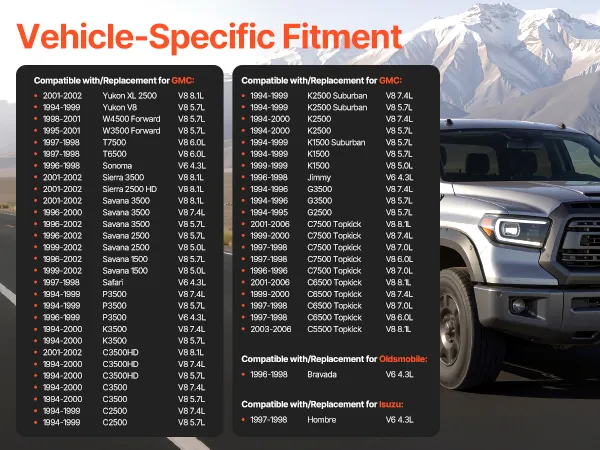 Vehicle-Specific Fitment

Compatible with/Replacement for GMC:

| | | |
|---|---|---|
| 2001-2002 | Yukon XL 2500 | V8 8.1L |
| 1994-1999 | Yukon V8 | V8 5.7L |
| 1998-2001 | W4500 Forward | V8 5.7L |
| 1995-2001 | W3500 Forward | V8 5.7L |
| 1997-1998 | T7500 | V8 6.0L |
| 1997-1998 | T6500 | V8 6.0L |
| 1996-1998 | Sonoma | V6 4.3L |
| 2001-2002 | Sierra 3500 | V8 8.1L |
| 2001-2002 | Sierra 2500 HD | V8 8.1L |
| 2001-2002 | Savana 3500 | V8 8.1L |
| 1996-2000 | Savana 3500 | V8 7.4L |
| 1996-2002 | Savana 3500 | V8 5.7L |
| 1996-2002 | Savana 2500 | V8 5.7L |
| 1999-2002 | Savana 2500 | V8 5.0L |
| 1996-2002 | Savana 1500 | V8 5.7L |
| 1999-2002 | Savana 1500 | V8 5.0L |
| 1997-1998 | Safari | V6 4.3L |
| 1994-1999 | P3500 | V8 7.4L |
| 1994-1999 | P3500 | V8 5.7L |
| 1996-1999 | P3500 | V6 4.3L |
| 1994-2000 | K3500 | V8 7.4L |
| 1994-2000 | K3500 | V8 5.7L |
| 2001-2002 | C3500HD | V8 8.1L |
| 1994-2000 | C3500HD | V8 7.4L |
| 1994-2000 | C3500HD | V8 5.7L |
| 1994-2000 | C3500 | V8 7.4L |
| 1994-2000 | C3500 | V8 5.7L |
| 1994-1999 | C2500 | V8 7.4L |
| 1994-1999 | C2500 | V8 5.7L |

Compatible with/Replacement for GMC:

| | | |
|---|---|---|
| 1994-1999 | K2500 Suburban | V8 7.4L |
| 1994-1999 | K2500 Suburban | V8 5.7L |
| 1994-2000 | K2500 | V8 7.4L |
| 1994-2000 | K2500 | V8 5.7L |
| 1994-1999 | K1500 Suburban | V8 5.7L |
| 1994-1999 | K1500 | V8 5.7L |
| 1999-1999 | K1500 | V8 5.0L |
| 1996-1998 | Jimmy | V6 4.3L |
| 1994-1996 | G3500 | V8 7.4L |
| 1994-1996 | G3500 | V8 5.7L |
| 1994-1995 | G2500 | V8 5.7L |
| 2001-2006 | C7500 Topkick | V8 8.1L |
| 1999-2000 | C7500 Topkick | V8 7.4L |
| 1997-1998 | C7500 Topkick | V8 7.0L |
| 1997-1998 | C7500 Topkick | V8 6.0L |
| 1996-1996 | C7500 Topkick | V8 7.0L |
| 2001-2006 | C6500 Topkick | V8 8.1L |
| 1999-2000 | C6500 Topkick | V8 7.4L |
| 1997-1998 | C6500 Topkick | V8 7.0L |
| 1997-1998 | C6500 Topkick | V8 6.0L |
| 2003-2006 | C5500 Topkick | V8 8.1L |

Compatible with/Replacement for Oldsmobile:

| | | |
|---|---|---|
| 1996-1998 | Bravada | V6 4.3L |

Compatible with/Replacement for Isuzu:

| | | |
|---|---|---|
| 1997-1998 | Hombre | V6 4.3L |